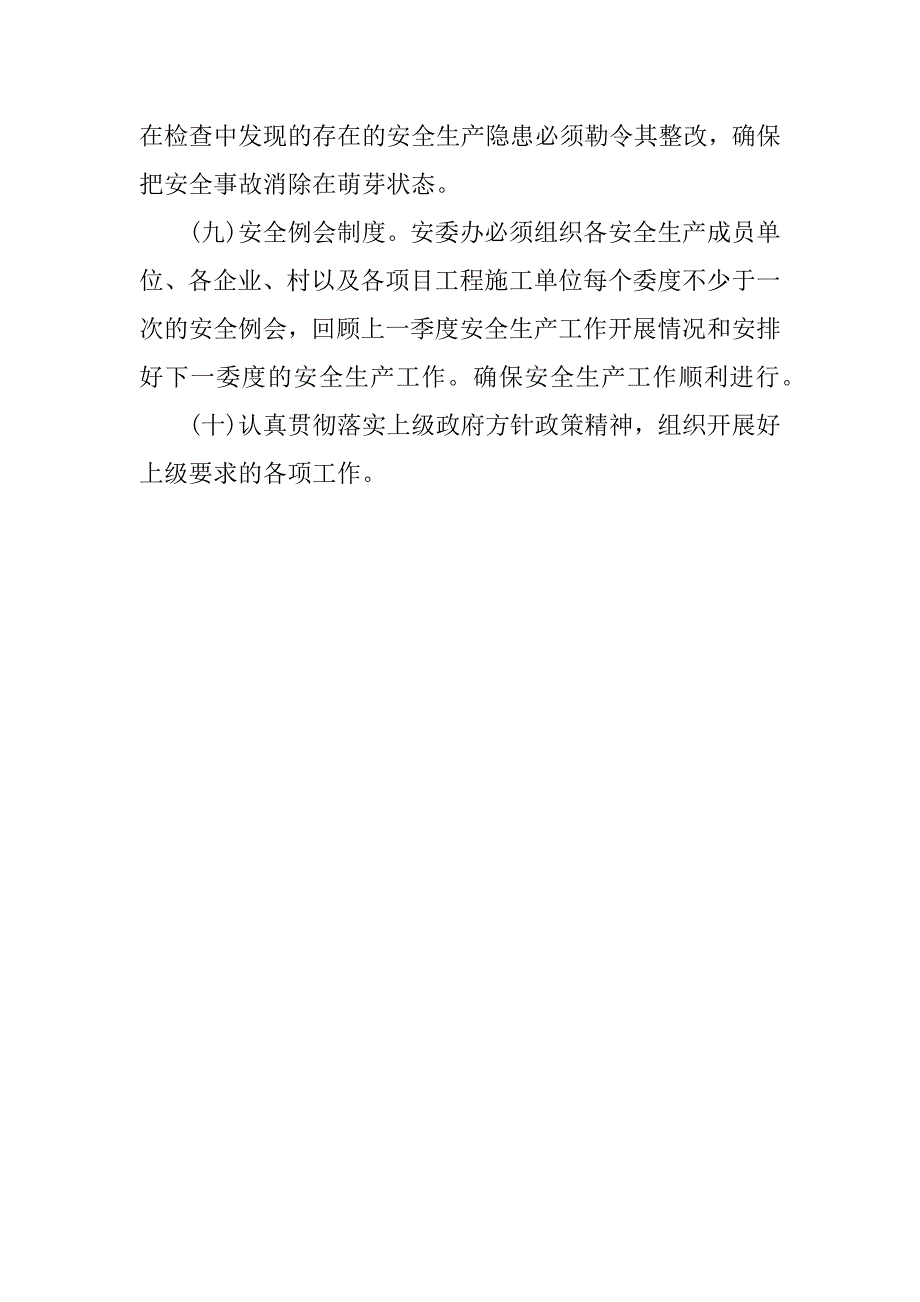 在检查中发现的存在的安全生产隐患必须勒令其整改，确保把安全事故消除在萌芽状态。

（九）安全例会制度。安委办必须组织各安全生产成员单位、各企业、村以及各项目工程施工单位每个委度不少于一次的安全例会，回顾上一季度安全生产工作开展情况和安排好下一委度的安全生产工作。确保安全生产工作顺利进行。

（十）认真贯彻落实上级政府方针政策精神，组织开展好上级要求的各项工作。